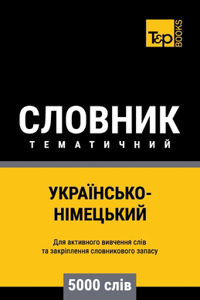 T&P BOOKS

СЛОВНИК
ТЕМАТИЧНИЙ

УКРАЇНСЬКО-НІМЕЦЬКИЙ

Для активного вивчення слів та закріплення словникового запасу

5000 слів